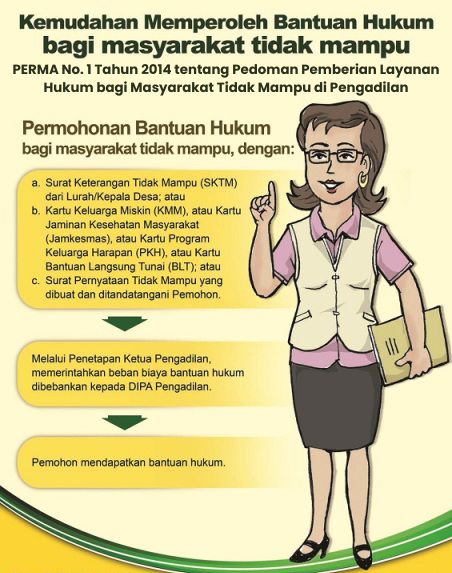 Kemudahan Memperoleh Bantuan Hukum
bagi masyarakat tidak mampu

PERMA No. 1 Tahun 2014 tentang Pedoman Pemberian Layanan Hukum bagi Masyarakat Tidak Mampu di Pengadilan

Permohonan Bantuan Hukum
bagi masyarakat tidak mampu, dengan:

a. Surat Keterangan Tidak Mampu (SKTM) dari Lurah/Kepala Desa; atau
b. Kartu Keluarga Miskin (KMM), atau Kartu Jaminan Kesehatan Masyarakat (Jamkesmas), atau Kartu Program Keluarga Harapan (PKH), atau Kartu Bantuan Langsung Tunai (BLT); atau
c. Surat Pernyataan Tidak Mampu yang dibuat dan ditandatangani Pemohon.

Melalui Penetapan Ketua Pengadilan, memerintahkan beban biaya bantuan hukum dibebankan kepada DIPA Pengadilan.

Pemohon mendapatkan bantuan hukum.